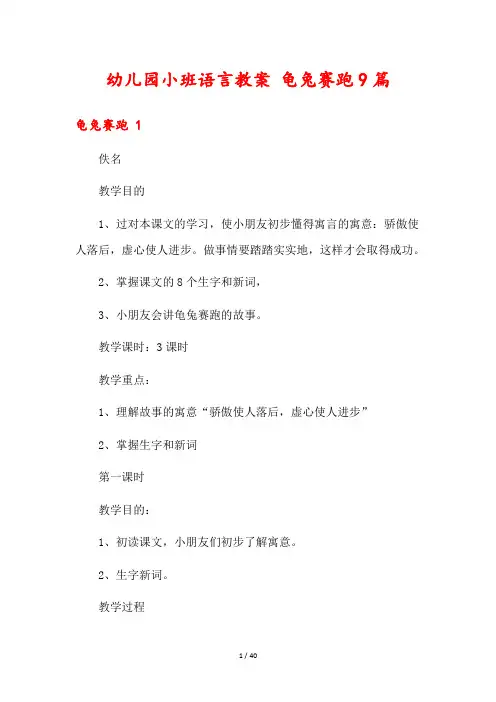 幼儿园小班语言教案 龟兔赛跑9篇

龟兔赛跑 1

佚名

教学目的

1、过对本课文的学习，使小朋友初步懂得寓言的寓意：骄傲使人落后，虚心使人进步。做事情要踏踏实实地，这样才会取得成功。

2、掌握课文的8个生字和新词，

3、小朋友会讲龟兔赛跑的故事。

教学课时：3课时

教学重点：

1、理解故事的寓意“骄傲使人落后，虚心使人进步”

2、掌握生字和新词

第一课时

教学目的：

1、初读课文，小朋友们初步了解寓意。

2、生字新词。

教学过程

1 / 40